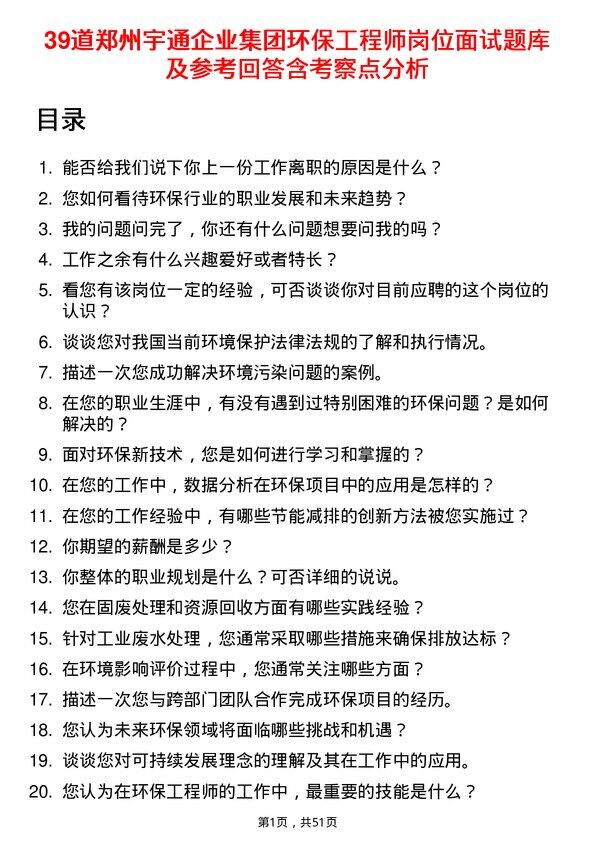 39道郑州宇通企业集团环保工程师岗位面试题库及参考回答含考察点分析

目录

1. 能否给我们说下你上一份工作离职的原因是什么？
2. 您如何看待环保行业的职业发展和未来趋势？
3. 我的问题问完了，你还有什么问题想要问我的吗？
4. 工作之余有什么兴趣爱好或者特长？
5. 看您有该岗位一定的经验，可否谈谈你对目前应聘的这个岗位的认识？
6. 谈谈您对我国当前环境保护法律法规的了解和执行情况。
7. 描述一次您成功解决环境污染问题的案例。
8. 在您的职业生涯中，有没有遇到过特别困难的环保问题？是如何解决的？
9. 面对环保新技术，您是如何进行学习和掌握的？
10. 在您的工作中，数据分析在环保项目中的应用是怎样的？
11. 在您的工作经验中，有哪些节能减排的创新方法被您实施过？
12. 你期望的薪酬是多少？
13. 你整体的职业规划是什么？可否详细的说说。
14. 您在固废处理和资源回收方面有哪些实践经验？
15. 针对工业废水处理，您通常采取哪些措施来确保排放达标？
16. 在环境影响评价过程中，您通常关注哪些方面？
17. 描述一次您与跨部门团队合作完成环保项目的经历。
18. 您认为未来环保领域将面临哪些挑战和机遇？
19. 谈谈您对可持续发展理念的理解及其在工作中的应用。
20. 您认为在环保工程师的工作中，最重要的技能是什么？

第1页，共51页